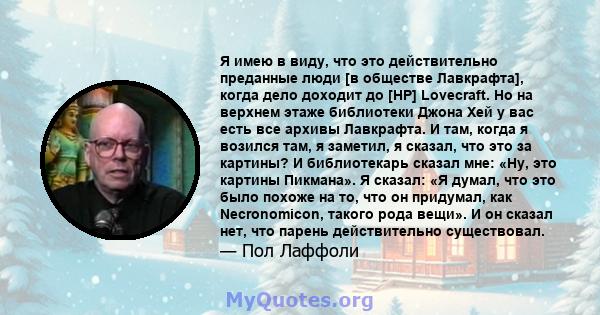 Я имею в виду, что это действительно преданные люди [в обществе Лавкрафта], когда дело доходит до [HP] Lovecraft. Но на верхнем этаже библиотеки Джона Хей у вас есть все архивы Лавкрафта. И там, когда я возился там, я заметил, я сказал, что это за картины? И библиотекарь сказал мне: «Ну, это картины Пикмана». Я сказал: «Я думал, что это было похоже на то, что он придумал, как Necronomicon, такого рода вещи». И он сказал нет, что парень действительно существовал.
— Пол Лаффоли

MyQuotes.org